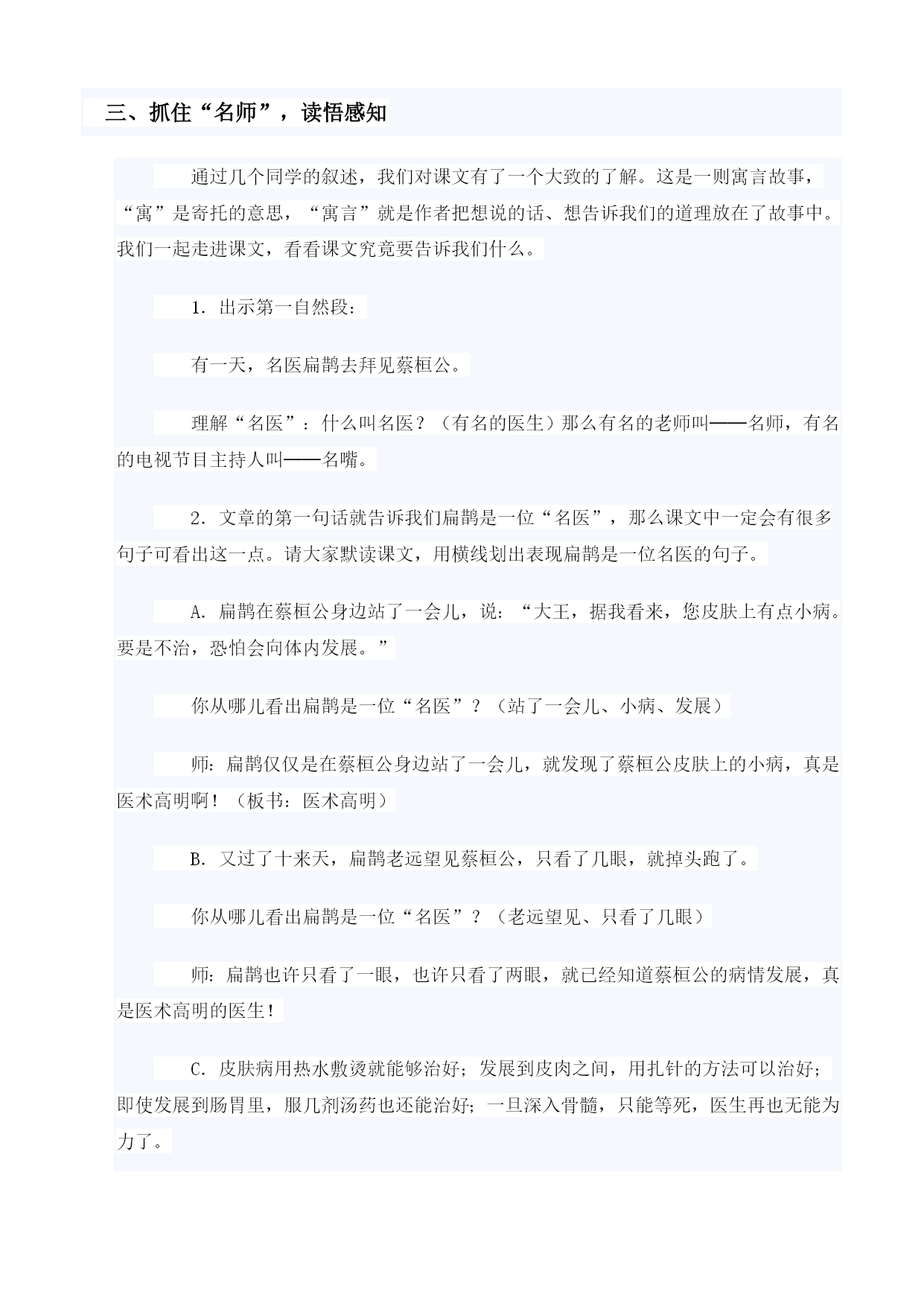 三、抓住“名师”，读悟感知

通过几个同学的叙述，我们对课文有了一个大致的了解。这是一则寓言故事，“寓”是寄托的意思，“寓言”就是作者把想说的话、想告诉我们的道理放在了故事中。我们一起走进课文，看看课文究竟要告诉我们什么。

1. 出示第一自然段：

有一天，名医扁鹊去拜见蔡桓公。

理解“名医”：什么叫名医？（有名的医生）那么有名的老师叫——名师，有名的电视节目主持人叫——名嘴。

2. 文章的第一句话就告诉我们扁鹊是一位“名医”，那么课文中一定会有很多句子可看出这一点。请大家默读课文，用横线划出表现扁鹊是一位名医的句子。

A. 扁鹊在蔡桓公身边站了一会儿，说：“大王，据我看来，您皮肤上有点小病。要是不治，恐怕会向体内发展。”

你从哪儿看出扁鹊是一位“名医”？（站了一会儿、小病、发展）

师：扁鹊仅仅是在蔡桓公身边站了一会儿，就发现了蔡桓公皮肤上的小病，真是医术高明啊！（板书：医术高明）

B. 又过了十来天，扁鹊老远望见蔡桓公，只看了几眼，就掉头跑了。

你从哪儿看出扁鹊是一位“名医”？（老远望见、只看了几眼）

师：扁鹊也许只看了一眼，也许只看了两眼，就已经知道蔡桓公的病情发展，真是医术高明的医生！

C. 皮肤病用热水敷烫就能够治好；发展到皮肉之间，用扎针的方法可以治好；即使发展到肠胃里，服几剂汤药也还能治好；一旦深入骨髓，只能等死，医生再也无能为力了。